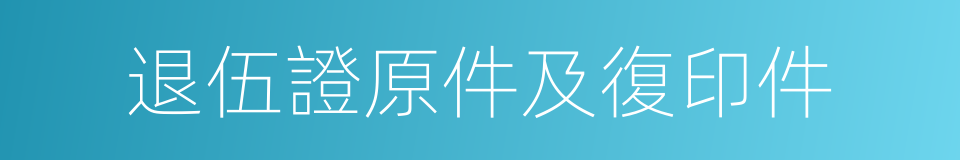 退伍證原件及復印件